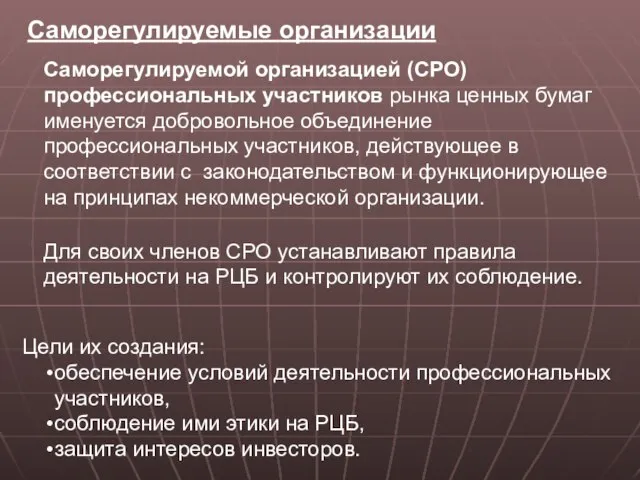 Саморегулируемые организации

Саморегулируемой организацией (СРО) профессиональных участников рынка ценных бумаг именуется добровольное объединение профессиональных участников, действующее в соответствии с законодательством и функционирующее на принципах некоммерческой организации.

Для своих членов СРО устанавливают правила деятельности на РЦБ и контролируют их соблюдение.

Цели их создания:
•обеспечение условий деятельности профессиональных участников,
•соблюдение ими этики на РЦБ,
•защита интересов инвесторов.